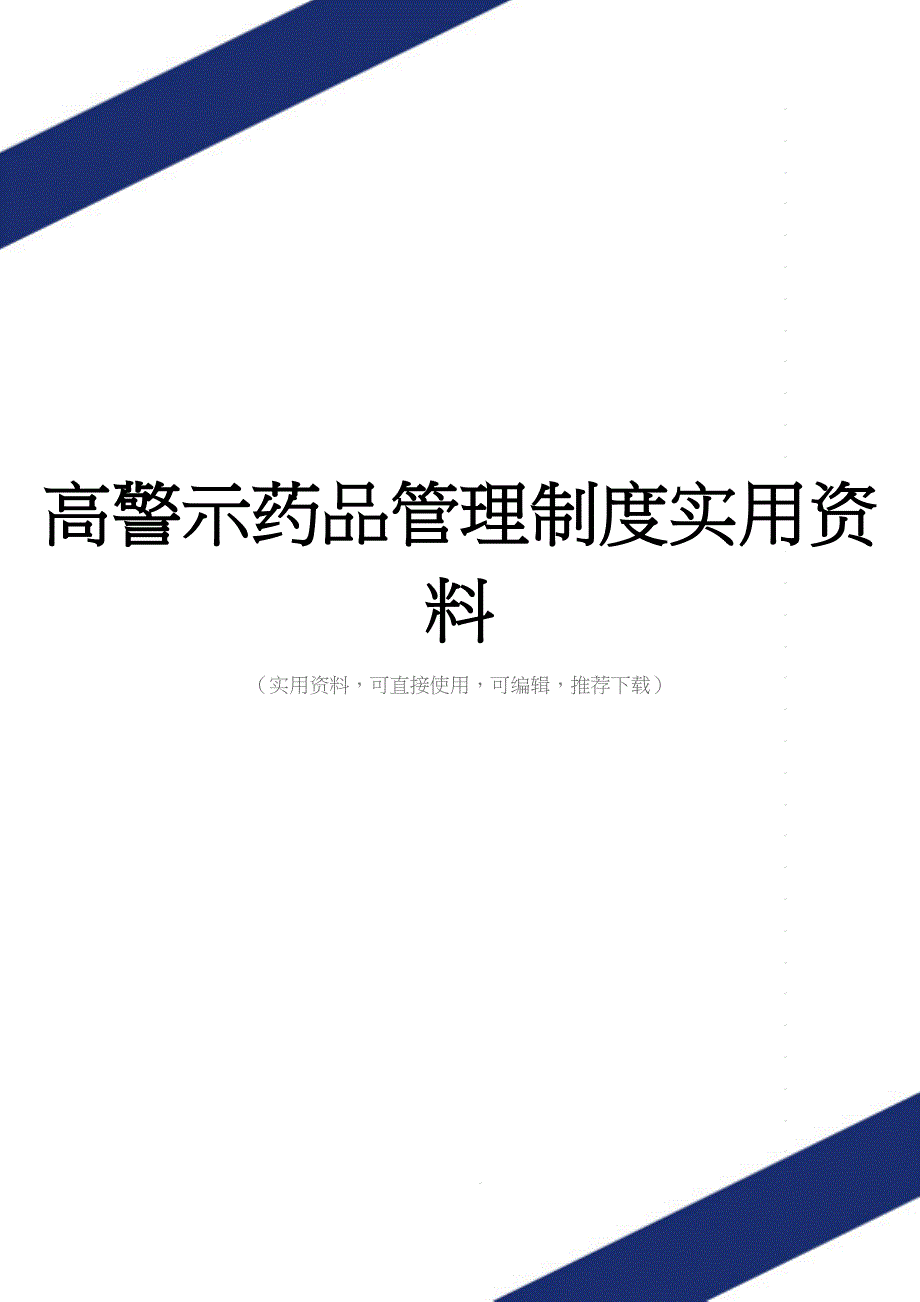 高警示药品管理制度实用资料

（实用资料，可直接使用，可编辑，推荐下载）